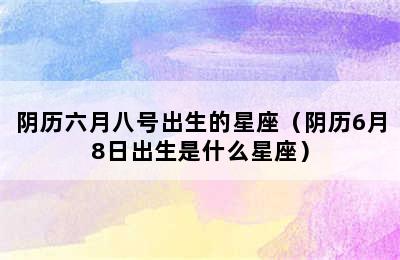 阴历六月八号出生的星座（阴历6月8日出生是什么星座）